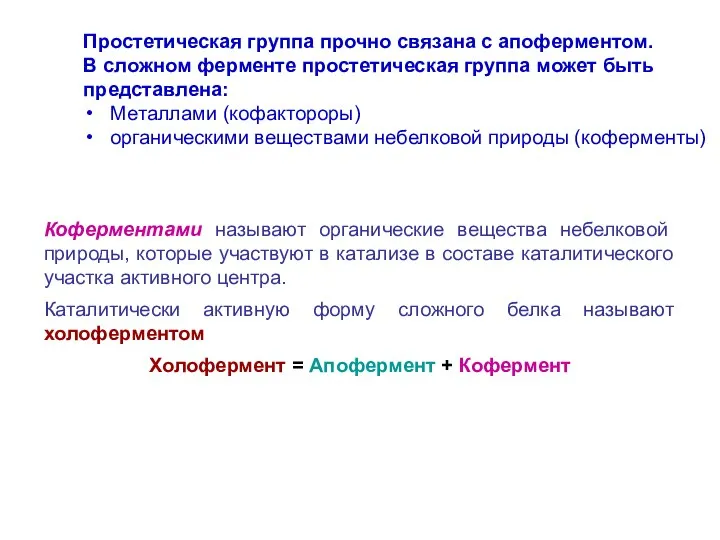 Простетическая группа прочно связана с апоферментом. В сложном ферменте простетическая группа может быть представлена:
• Металлами (кофактороры)
• органическими веществами небелковой природы (коферменты)

Коферментами называют органические вещества небелковой природы, которые участвуют в катализе в составе каталитического участка активного центра.

Каталитически активную форму сложного белка называют холоферментом

Холофермент = Апофермент + Кофермент